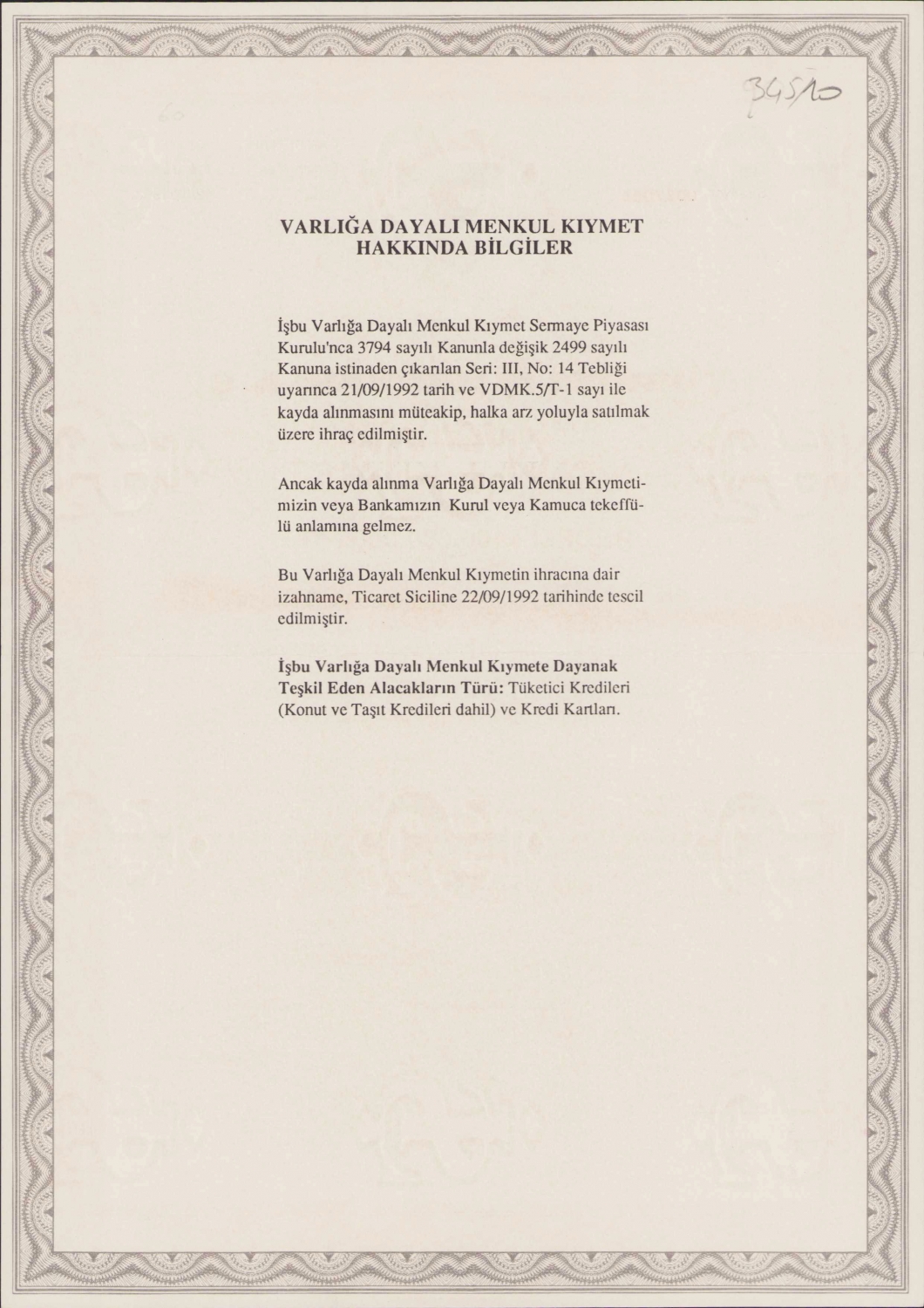 34510

VARLIĞA DAYALI MENKUL KIYMET HAKKINDA BİLGİLER

İşbu Varlığa Dayalı Menkul Kıymet Sermaye Piyasası Kurulu'nca 3794 sayılı Kanunla değişik 2499 sayılı Kanuna istinaden çıkarılan Seri: III, No: 14 Tebliği uyarınca 21/09/1992 tarih ve VDMK.5/T-1 sayı ile kayda alınmasını müteakip, halka arz yoluyla satılmak üzere ihraç edilmiştir.

Ancak kayda alınma Varlığa Dayalı Menkul Kıymetimizin veya Bankamızın Kurul veya Kamuca tekeffülü anlamına gelmez.

Bu Varlığa Dayalı Menkul Kıymetin ihracına dair izahname, Ticaret Siciline 22/09/1992 tarihinde tescil edilmiştir.

İşbu Varlığa Dayalı Menkul Kıymete Dayanak Teşkil Eden Alacakların Türü: Tüketici Kredileri (Konut ve Taşıt Kredileri dahil) ve Kredi Kartları.